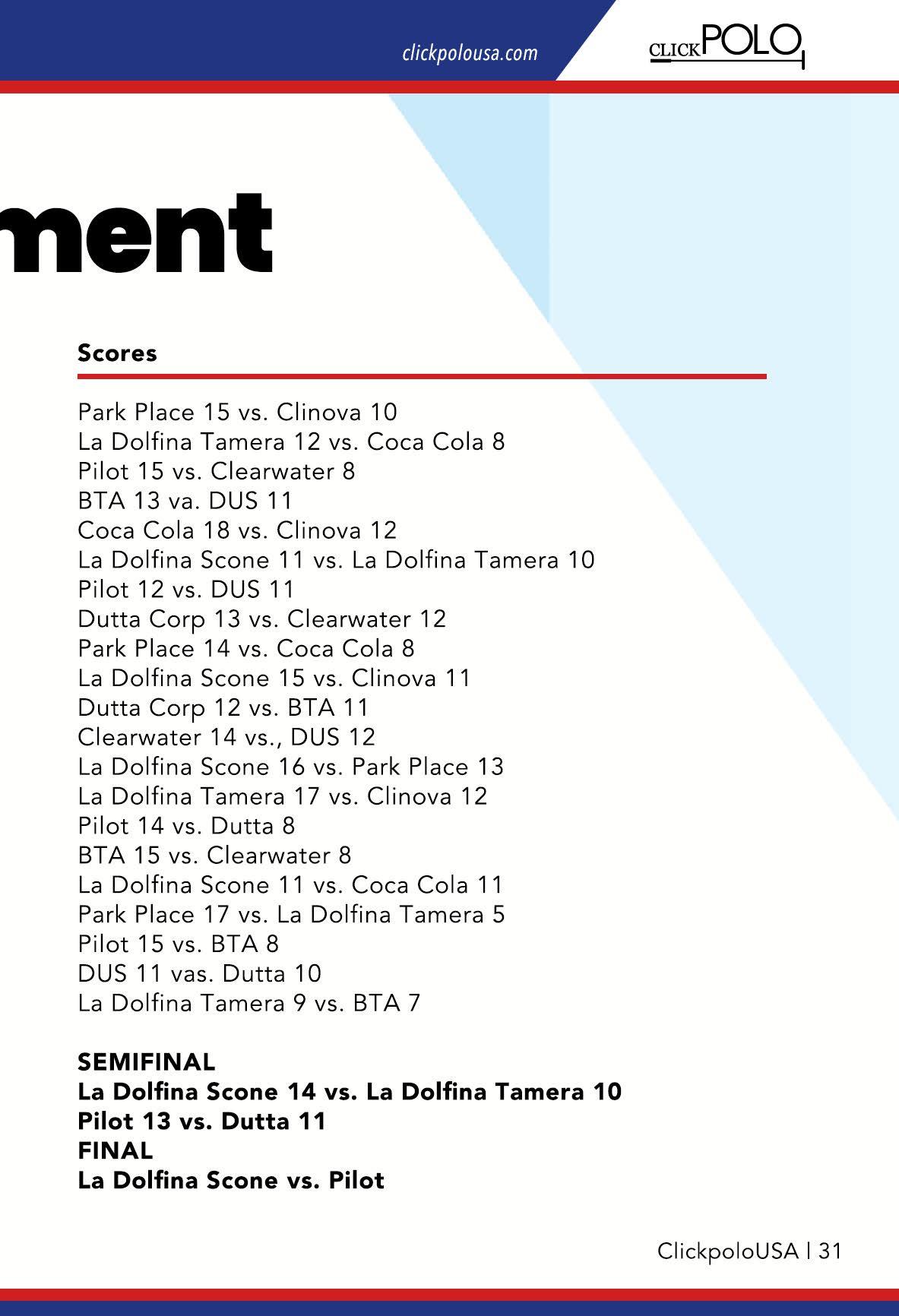 clickpolousa.com

CLICKPOLO

ment

Scores

Park Place 15 vs. Clinova 10
La Dolfina Tamera 12 vs. Coca Cola 8
Pilot 15 vs. Clearwater 8
BTA 13 va. DUS 11
Coca Cola 18 vs. Clinova 12
La Dolfina Scone 11 vs. La Dolfina Tamera 10
Pilot 12 vs. DUS 11
Dutta Corp 13 vs. Clearwater 12
Park Place 14 vs. Coca Cola 8
La Dolfina Scone 15 vs. Clinova 11
Dutta Corp 12 vs. BTA 11
Clearwater 14 vs., DUS 12
La Dolfina Scone 16 vs. Park Place 13
La Dolfina Tamera 17 vs. Clinova 12
Pilot 14 vs. Dutta 8
BTA 15 vs. Clearwater 8
La Dolfina Scone 11 vs. Coca Cola 11
Park Place 17 vs. La Dolfina Tamera 5
Pilot 15 vs. BTA 8
DUS 11 vas. Dutta 10
La Dolfina Tamera 9 vs. BTA 7

SEMIFINAL
La Dolfina Scone 14 vs. La Dolfina Tamera 10
Pilot 13 vs. Dutta 11
FINAL
La Dolfina Scone vs. Pilot

ClickpoloUSA | 31